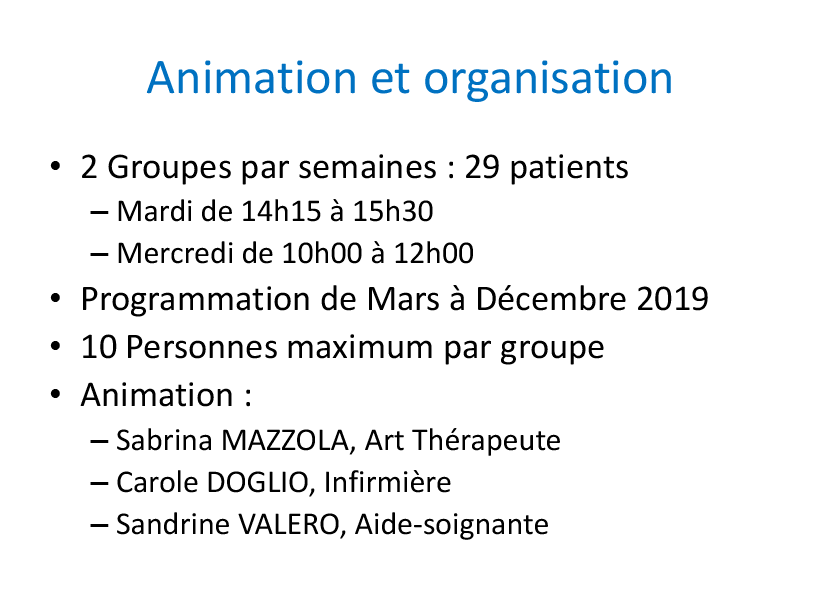 Animation et organisation

• 2 Groupes par semaines : 29 patients
  – Mardi de 14h15 à 15h30
  – Mercredi de 10h00 à 12h00
• Programmation de Mars à Décembre 2019
• 10 Personnes maximum par groupe
• Animation :
  – Sabrina MAZZOLA, Art Thérapeute
  – Carole DOGLIO, Infirmière
  – Sandrine VALERO, Aide-soignante